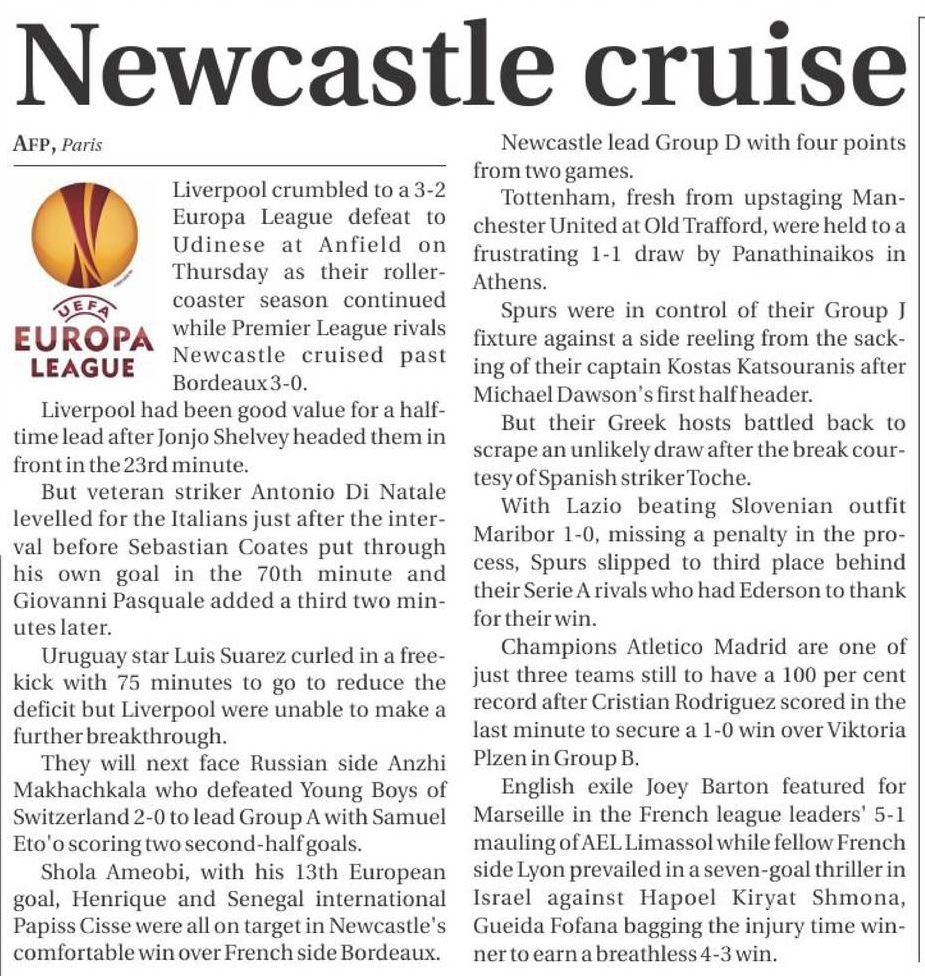 Newcastle cruise

AFP, Paris

UEFA EUROPA LEAGUE

Liverpool crumbled to a 3-2 Europa League defeat to Udinese at Anfield on Thursday as their rollercoaster season continued while Premier League rivals Newcastle cruised past Bordeaux 3-0.

Liverpool had been good value for a halftime lead after Jonjo Shelvey headed them in front in the 23rd minute.

But veteran striker Antonio Di Natale levelled for the Italians just after the interval before Sebastian Coates put through his own goal in the 70th minute and Giovanni Pasquale added a third two minutes later.

Uruguay star Luis Suarez curled in a freekick with 75 minutes to go to reduce the deficit but Liverpool were unable to make a further breakthrough.

They will next face Russian side Anzhi Makhachkala who defeated Young Boys of Switzerland 2-0 to lead Group A with Samuel Eto'o scoring two second-half goals.

Shola Ameobi, with his 13th European goal, Henrique and Senegal international Papiss Cisse were all on target in Newcastle's comfortable win over French side Bordeaux.

Newcastle lead Group D with four points from two games.

Tottenham, fresh from upstaging Manchester United at Old Trafford, were held to a frustrating 1-1 draw by Panathinaikos in Athens.

Spurs were in control of their Group J fixture against a side reeling from the sacking of their captain Kostas Katsouranis after Michael Dawson's first half header.

But their Greek hosts battled back to scrape an unlikely draw after the break courtesy of Spanish striker Toche.

With Lazio beating Slovenian outfit Maribor 1-0, missing a penalty in the process, Spurs slipped to third place behind their Serie A rivals who had Ederson to thank for their win.

Champions Atletico Madrid are one of just three teams still to have a 100 per cent record after Cristian Rodriguez scored in the last minute to secure a 1-0 win over Viktoria Plzen in Group B.

English exile Joey Barton featured for Marseille in the French league leaders' 5-1 mauling of AEL Limassol while fellow French side Lyon prevailed in a seven-goal thriller in Israel against Hapoel Kiryat Shmona, Gueida Fofana bagging the injury time winner to earn a breathless 4-3 win.